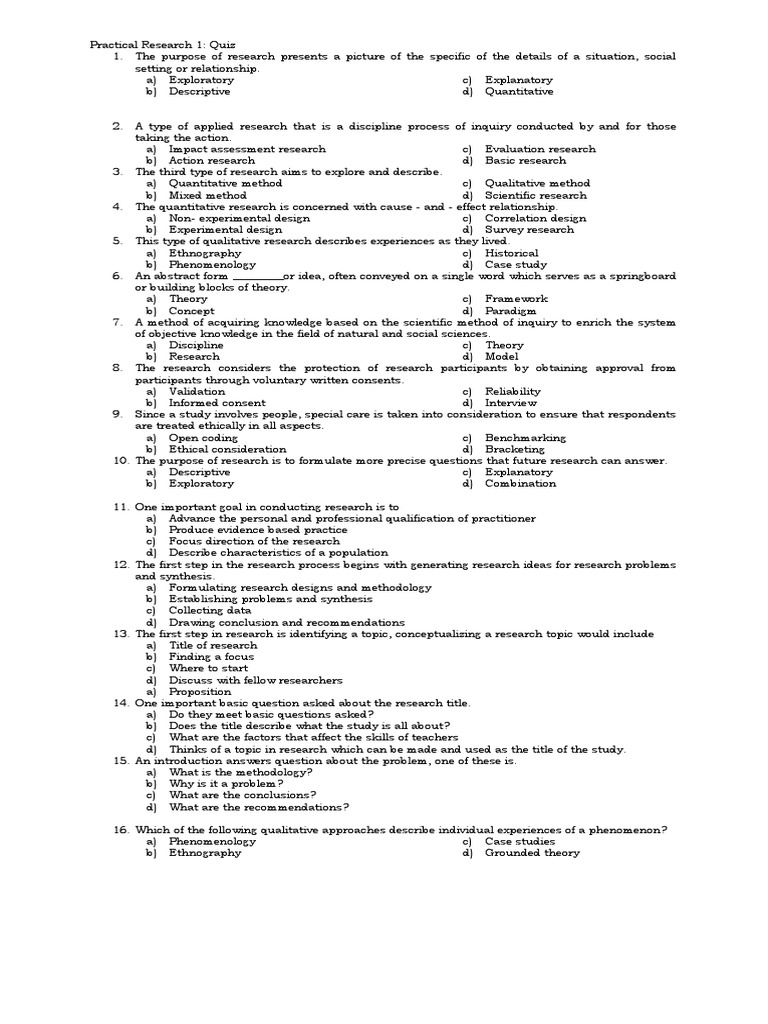 Practical Research 1: Quiz

1. The purpose of research presents a picture of the specific of the details of a situation, social setting or relationship.
a) Exploratory
b) Descriptive
c) Explanatory
d) Quantitative

2. A type of applied research that is a discipline process of inquiry conducted by and for those taking the action.
a) Impact assessment research
b) Action research
c) Evaluation research
d) Basic research

3. The third type of research aims to explore and describe.
a) Quantitative method
b) Mixed method
c) Qualitative method
d) Scientific research

4. The quantitative research is concerned with cause - and - effect relationship.
a) Non- experimental design
b) Experimental design
c) Correlation design
d) Survey research

5. This type of qualitative research describes experiences as they lived.
a) Ethnography
b) Phenomenology
c) Historical
d) Case study

6. An abstract form ________or idea, often conveyed on a single word which serves as a springboard or building blocks of theory.
a) Theory
b) Concept
c) Framework
d) Paradigm

7. A method of acquiring knowledge based on the scientific method of inquiry to enrich the system of objective knowledge in the field of natural and social sciences.
a) Discipline
b) Research
c) Theory
d) Model

8. The research considers the protection of research participants by obtaining approval from participants through voluntary written consents.
a) Validation
b) Informed consent
c) Reliability
d) Interview

9. Since a study involves people, special care is taken into consideration to ensure that respondents are treated ethically in all aspects.
a) Open coding
b) Ethical consideration
c) Benchmarking
d) Bracketing

10. The purpose of research is to formulate more precise questions that future research can answer.
a) Descriptive
b) Exploratory
c) Explanatory
d) Combination

11. One important goal in conducting research is to
a) Advance the personal and professional qualification of practitioner
b) Produce evidence based practice
c) Focus direction of the research
d) Describe characteristics of a population

12. The first step in the research process begins with generating research ideas for research problems and synthesis.
a) Formulating research designs and methodology
b) Establishing problems and synthesis
c) Collecting data
d) Drawing conclusion and recommendations

13. The first step in research is identifying a topic, conceptualizing a research topic would include
a) Title of research
b) Finding a focus
c) Where to start
d) Discuss with fellow researchers
a) Proposition

14. One important basic question asked about the research title.
a) Do they meet basic questions asked?
b) Does the title describe what the study is all about?
c) What are the factors that affect the skills of teachers
d) Thinks of a topic in research which can be made and used as the title of the study.

15. An introduction answers question about the problem, one of these is.
a) What is the methodology?
b) Why is it a problem?
c) What are the conclusions?
d) What are the recommendations?

16. Which of the following qualitative approaches describe individual experiences of a phenomenon?
a) Phenomenology
b) Ethnography
c) Case studies
d) Grounded theory